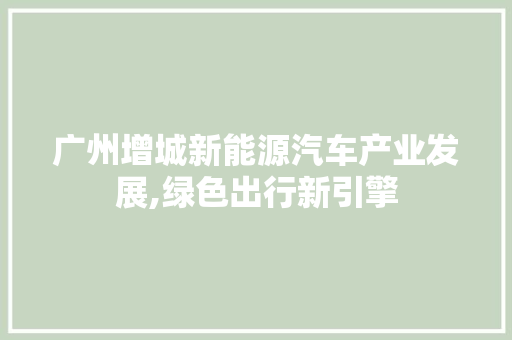 广州增城新能源汽车产业发展,绿色出行新引擎